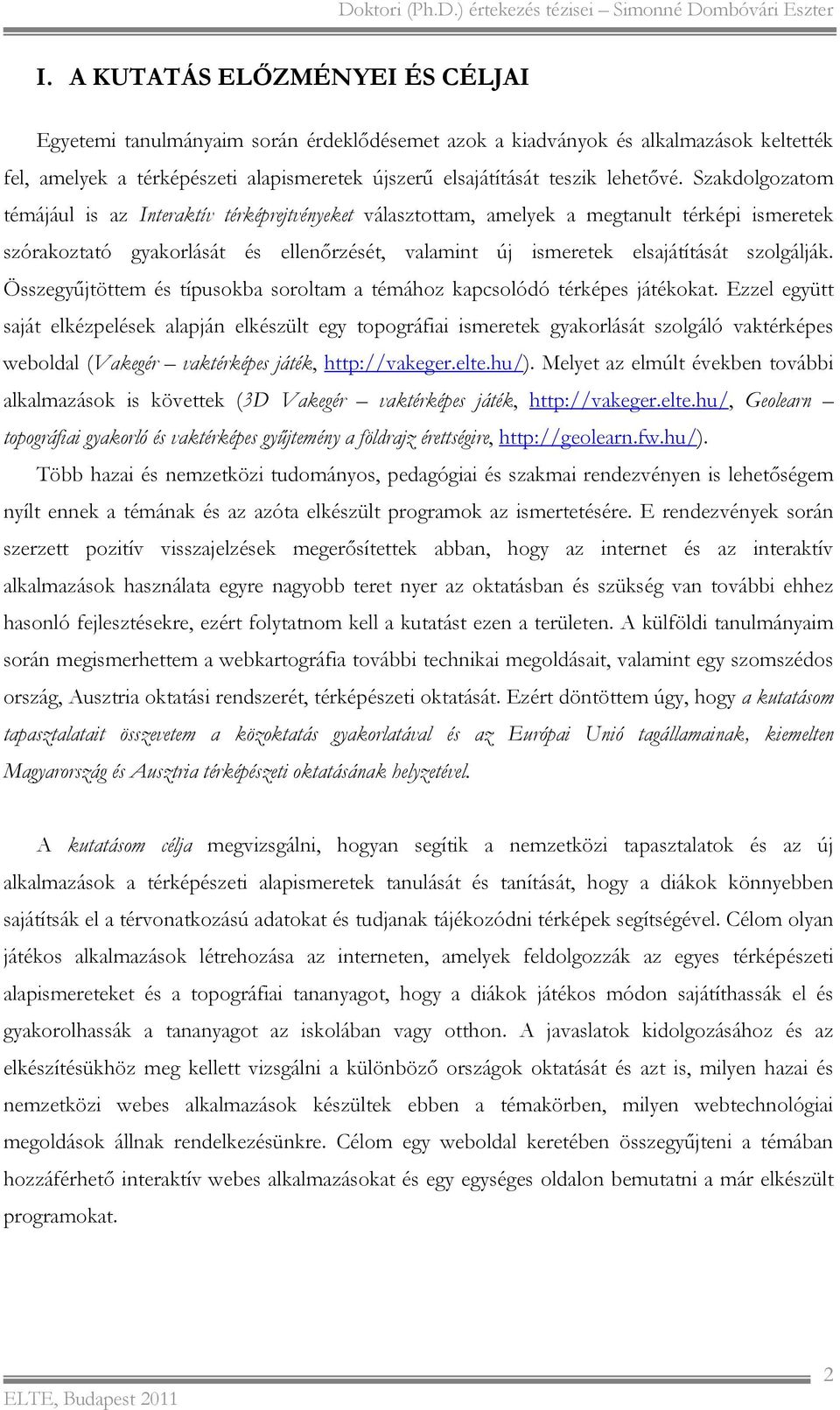 Doktori (Ph.D.) értekezés tézisei – Simonné Dombóvári Eszter

I. A KUTATÁS ELŐZMÉNYEI ÉS CÉLJAI

Egyetemi tanulmányaim során érdeklődésemet azok a kiadványok és alkalmazások keltették fel, amelyek a térképészeti alapismeretek újszerű elsajátítását teszik lehetővé. Szakdolgozatom témájául is az Interaktív térképrejtvényeket választottam, amelyek a megtanult térképi ismeretek szórakoztató gyakorlását és ellenőrzését, valamint új ismeretek elsajátítását szolgálják. Összegyűjtöttem és típusokba soroltam a témához kapcsolódó térképes játékokat. Ezzel együtt saját elkézpelések alapján elkészült egy topográfiai ismeretek gyakorlását szolgáló vaktérképes weboldal (Vakegér – vaktérképes játék, http://vakeger.elte.hu/). Melyet az elmúlt években további alkalmazások is követtek (3D Vakegér – vaktérképes játék, http://vakeger.elte.hu/, Geolearn – topográfiai gyakorló és vaktérképes gyűjtemény a földrajz érettségire, http://geolearn.fw.hu/).

Több hazai és nemzetközi tudományos, pedagógiai és szakmai rendezvényen is lehetőségem nyílt ennek a témának és az azóta elkészült programok az ismertetésére. E rendezvények során szerzett pozitív visszajelzések megerősítettek abban, hogy az internet és az interaktív alkalmazások használata egyre nagyobb teret nyer az oktatásban és szükség van további ehhez hasonló fejlesztésekre, ezért folytatnom kell a kutatást ezen a területen. A külföldi tanulmányaim során megismerhettem a webkartográfia további technikai megoldásait, valamint egy szomszédos ország, Ausztria oktatási rendszerét, térképészeti oktatását. Ezért döntöttem úgy, hogy a kutatásom tapasztalatait összevetem a közoktatás gyakorlatával és az Európai Unió tagállamainak, kiemelten Magyarország és Ausztria térképészeti oktatásának helyzetével.

A kutatásom célja megvizsgálni, hogyan segítik a nemzetközi tapasztalatok és az új alkalmazások a térképészeti alapismeretek tanulását és tanítását, hogy a diákok könnyebben sajátítsák el a térvonatkozású adatokat és tudjanak tájékozódni térképek segítségével. Célom olyan játékos alkalmazások létrehozása az interneten, amelyek feldolgozzák az egyes térképészeti alapismereteket és a topográfiai tananyagot, hogy a diákok játékos módon sajátíthassák el és gyakorolhassák a tananyagot az iskolában vagy otthon. A javaslatok kidolgozásához és az elkészítésükhöz meg kellett vizsgálni a különböző országok oktatását és azt is, milyen hazai és nemzetközi webes alkalmazások készültek ebben a témakörben, milyen webtechnológiai megoldások állnak rendelkezésünkre. Célom egy weboldal keretében összegyűjteni a témában hozzáférhető interaktív webes alkalmazásokat és egy egységes oldalon bemutatni a már elkészült programokat.

2

ELTE, Budapest 2011